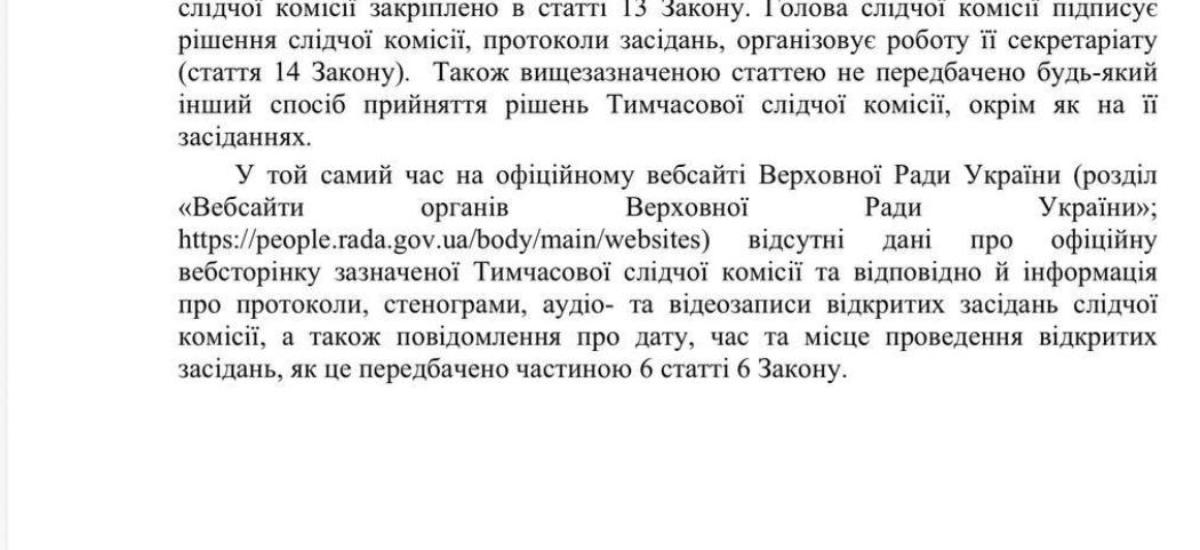 слідчої комісії закріплено в статті 13 Закону. Голова слідчої комісії підписує рішення слідчої комісії, протоколи засідань, організовує роботу її секретаріату (стаття 14 Закону). Також вищезазначеною статтею не передбачено будь-який інший спосіб прийняття рішень Тимчасової слідчої комісії, окрім як на її засіданнях.

У той самий час на офіційному вебсайті Верховної Ради України (розділ «Вебсайти органів Верховної Ради України»; https://people.rada.gov.ua/body/main/websites) відсутні дані про офіційну вебсторінку зазначеної Тимчасової слідчої комісії та відповідно й інформація про протоколи, стенограми, аудіо- та відеозаписи відкритих засідань слідчої комісії, а також повідомлення про дату, час та місце проведення відкритих засідань, як це передбачено частиною 6 статті 6 Закону.